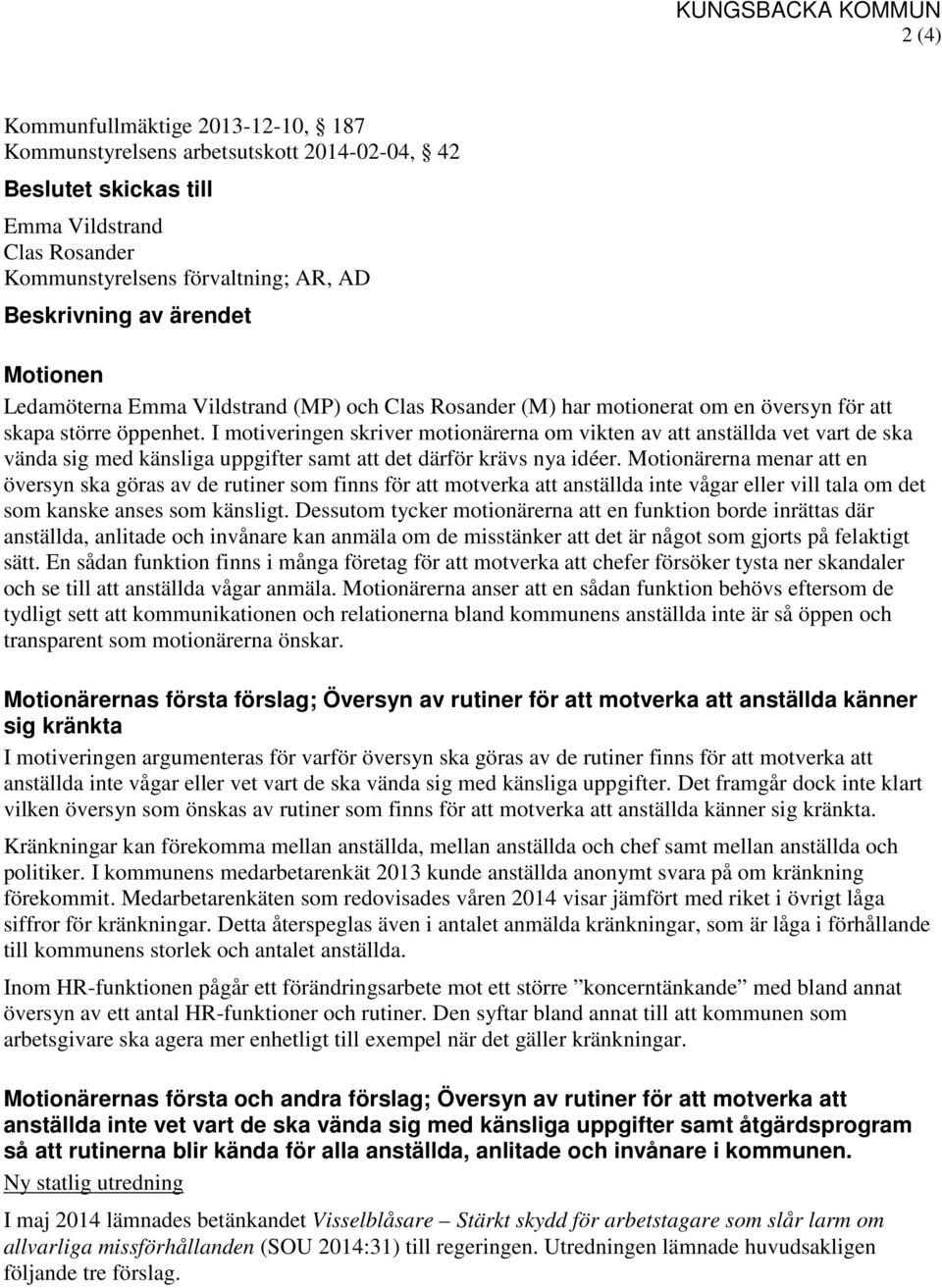 KUNGSBACKA KOMMUN
2 (4)

Kommunfullmäktige 2013-12-10, § 187
Kommunstyrelsens arbetsutskott 2014-02-04, § 42

Beslutet skickas till

Emma Vildstrand
Clas Rosander
Kommunstyrelsens förvaltning; AR, AD

Beskrivning av ärendet

Motionen

Ledamöterna Emma Vildstrand (MP) och Clas Rosander (M) har motionerat om en översyn för att skapa större öppenhet. I motiveringen skriver motionärerna om vikten av att anställda vet vart de ska vända sig med känsliga uppgifter samt att det därför krävs nya idéer. Motionärerna menar att en översyn ska göras av de rutiner som finns för att motverka att anställda inte vågar eller vill tala om det som kanske anses som känsligt. Dessutom tycker motionärerna att en funktion borde inrättas där anställda, anlitade och invånare kan anmäla om de misstänker att det är något som gjorts på felaktigt sätt. En sådan funktion finns i många företag för att motverka att chefer försöker tysta ner skandaler och se till att anställda vågar anmäla. Motionärerna anser att en sådan funktion behövs eftersom de tydligt sett att kommunikationen och relationerna bland kommunens anställda inte är så öppen och transparent som motionärerna önskar.

Motionärernas första förslag; Översyn av rutiner för att motverka att anställda känner sig kränkta

I motiveringen argumenteras för varför översyn ska göras av de rutiner finns för att motverka att anställda inte vågar eller vet vart de ska vända sig med känsliga uppgifter. Det framgår dock inte klart vilken översyn som önskas av rutiner som finns för att motverka att anställda känner sig kränkta.

Kränkningar kan förekomma mellan anställda, mellan anställda och chef samt mellan anställda och politiker. I kommunens medarbetarenkät 2013 kunde anställda anonymt svara på om kränkning förekommit. Medarbetarenkäten som redovisades våren 2014 visar jämfört med riket i övrigt låga siffror för kränkningar. Detta återspeglas även i antalet anmälda kränkningar, som är låga i förhållande till kommunens storlek och antalet anställda.

Inom HR-funktionen pågår ett förändringsarbete mot ett större ”koncerntänkande” med bland annat översyn av ett antal HR-funktioner och rutiner. Den syftar bland annat till att kommunen som arbetsgivare ska agera mer enhetligt till exempel när det gäller kränkningar.

Motionärernas första och andra förslag; Översyn av rutiner för att motverka att anställda inte vet vart de ska vända sig med känsliga uppgifter samt åtgärdsprogram så att rutinerna blir kända för alla anställda, anlitade och invånare i kommunen.

Ny statlig utredning

I maj 2014 lämnades betänkandet Visselblåsare – Stärkt skydd för arbetstagare som slår larm om allvarliga missförhållanden (SOU 2014:31) till regeringen. Utredningen lämnade huvudsakligen följande tre förslag.